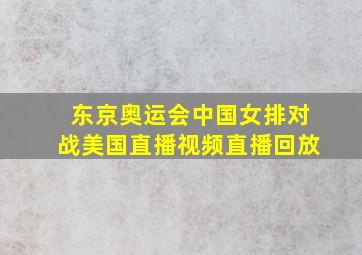 东京奥运会中国女排对战美国直播视频直播回放